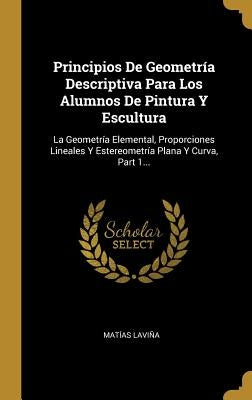 Principios De Geometría Descriptiva Para Los Alumnos De Pintura Y Escultura

La Geometría Elemental, Proporciones Lineales Y Estereometría Plana Y Curva, Part 1...

Scholar SELECT

MATÍAS LAVIÑA